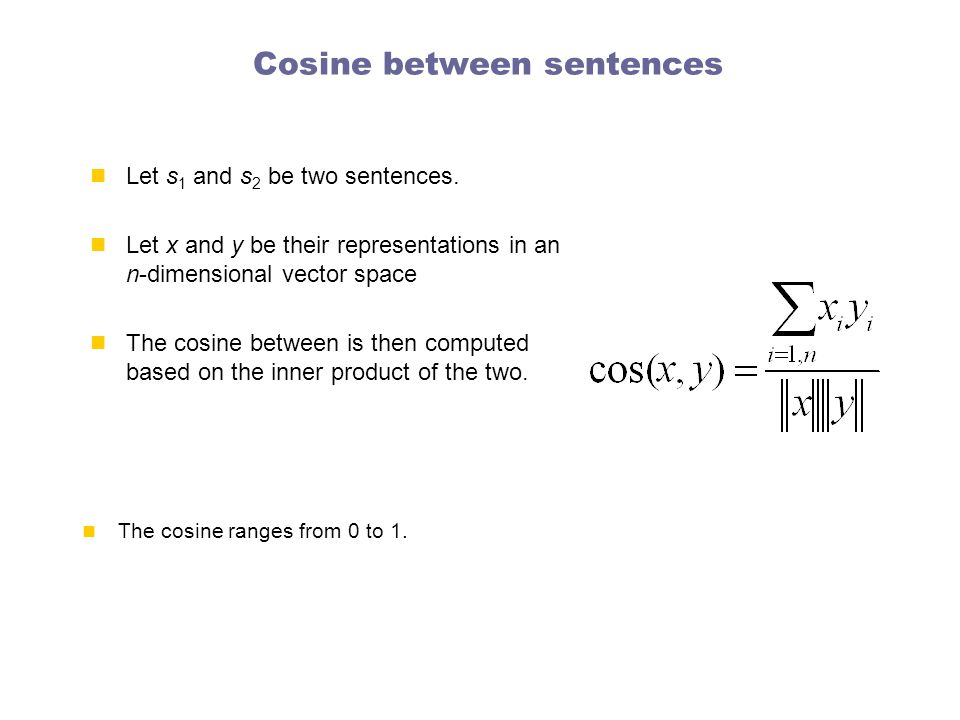 Cosine between sentences

Let $s_1$ and $s_2$ be two sentences.

Let $x$ and $y$ be their representations in an $n$-dimensional vector space

The cosine between is then computed based on the inner product of the two.

$\cos(x, y) = \frac{\sum_{i=1,n} x_i y_i}{\|x\| \|y\|}$

The cosine ranges from 0 to 1.